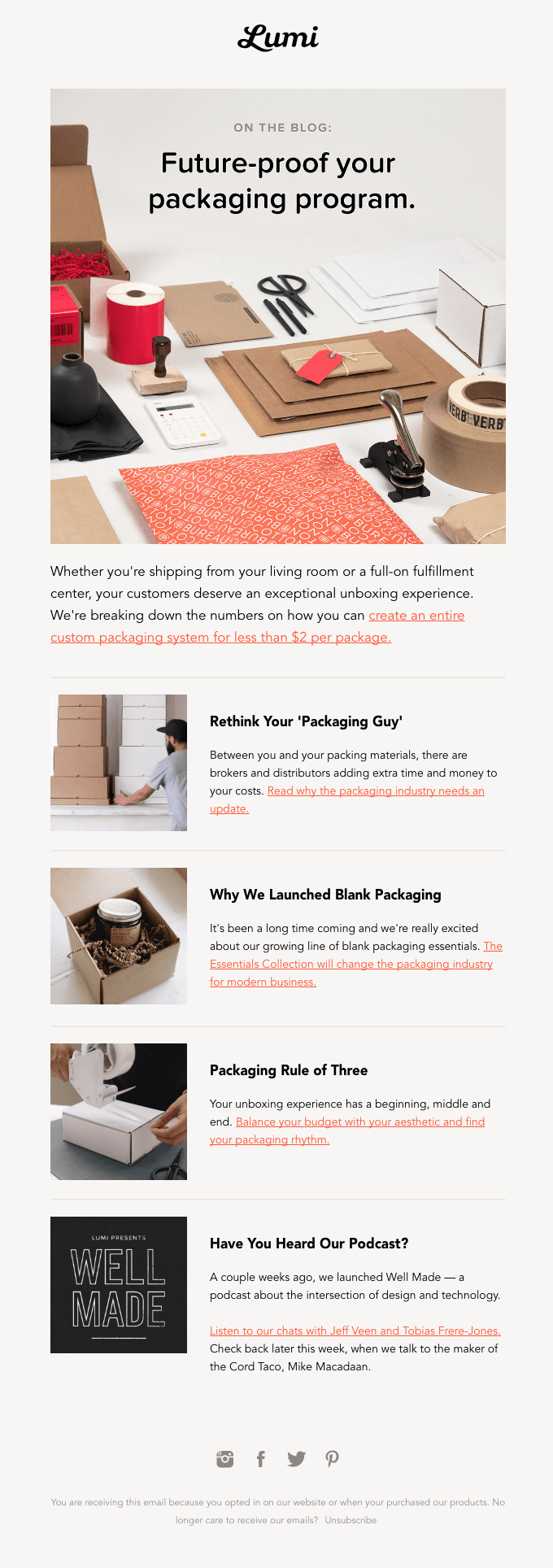 Lumi

ON THE BLOG:

Future-proof your packaging program.

VERB VERB

COTTON BUREAU COTTON BUREAU

Whether you're shipping from your living room or a full-on fulfillment center, your customers deserve an exceptional unboxing experience. We're breaking down the numbers on how you can create an entire custom packaging system for less than $2 per package.

Rethink Your 'Packaging Guy'

Between you and your packing materials, there are brokers and distributors adding extra time and money to your costs. Read why the packaging industry needs an update.

Why We Launched Blank Packaging

It's been a long time coming and we're really excited about our growing line of blank packaging essentials. The Essentials Collection will change the packaging industry for modern business.

Packaging Rule of Three

Your unboxing experience has a beginning, middle and end. Balance your budget with your aesthetic and find your packaging rhythm.

LUMI PRESENTS
WELL MADE

Have You Heard Our Podcast?

A couple weeks ago, we launched Well Made — a podcast about the intersection of design and technology.

Listen to our chats with Jeff Veen and Tobias Frere-Jones. Check back later this week, when we talk to the maker of the Cord Taco, Mike Macadaan.

You are receiving this email because you opted in on our website or when your purchased our products. No longer care to receive our emails? Unsubscribe